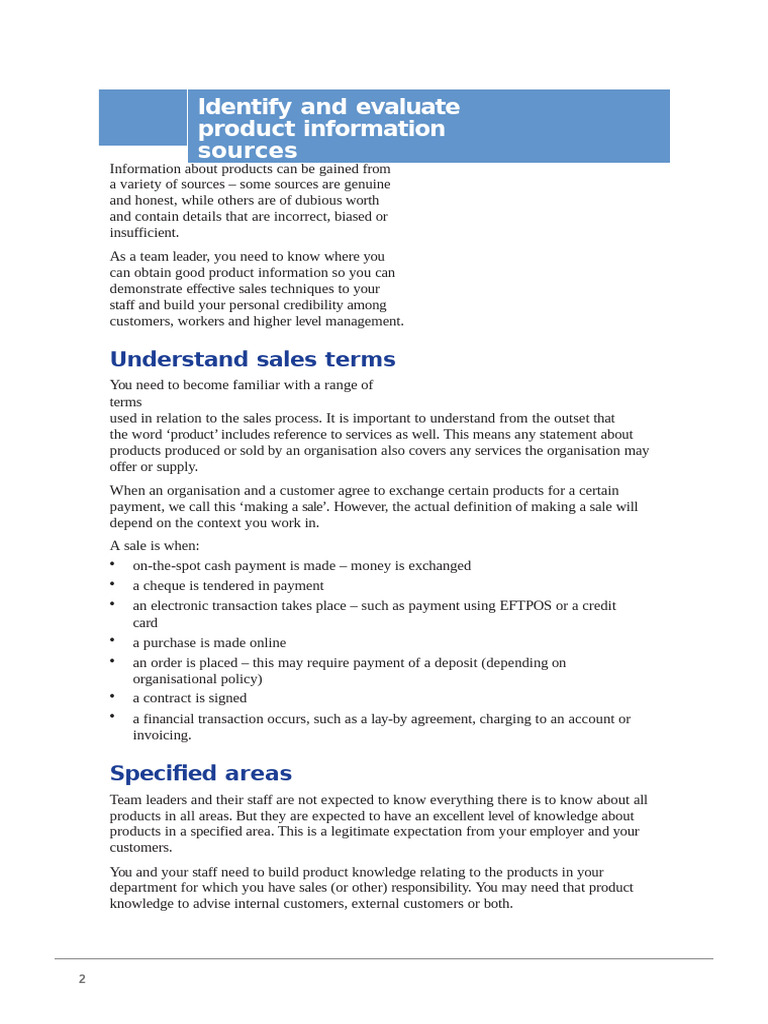 Identify and evaluate product information sources

Information about products can be gained from a variety of sources – some sources are genuine and honest, while others are of dubious worth and contain details that are incorrect, biased or insufficient.

As a team leader, you need to know where you can obtain good product information so you can demonstrate effective sales techniques to your staff and build your personal credibility among customers, workers and higher level management.

Understand sales terms

You need to become familiar with a range of terms used in relation to the sales process. It is important to understand from the outset that the word ‘product’ includes reference to services as well. This means any statement about products produced or sold by an organisation also covers any services the organisation may offer or supply.

When an organisation and a customer agree to exchange certain products for a certain payment, we call this ‘making a sale’. However, the actual definition of making a sale will depend on the context you work in.

A sale is when:
• on-the-spot cash payment is made – money is exchanged
• a cheque is tendered in payment
• an electronic transaction takes place – such as payment using EFTPOS or a credit card
• a purchase is made online
• an order is placed – this may require payment of a deposit (depending on organisational policy)
• a contract is signed
• a financial transaction occurs, such as a lay-by agreement, charging to an account or invoicing.

Specified areas

Team leaders and their staff are not expected to know everything there is to know about all products in all areas. But they are expected to have an excellent level of knowledge about products in a specified area. This is a legitimate expectation from your employer and your customers.

You and your staff need to build product knowledge relating to the products in your department for which you have sales (or other) responsibility. You may need that product knowledge to advise internal customers, external customers or both.

2